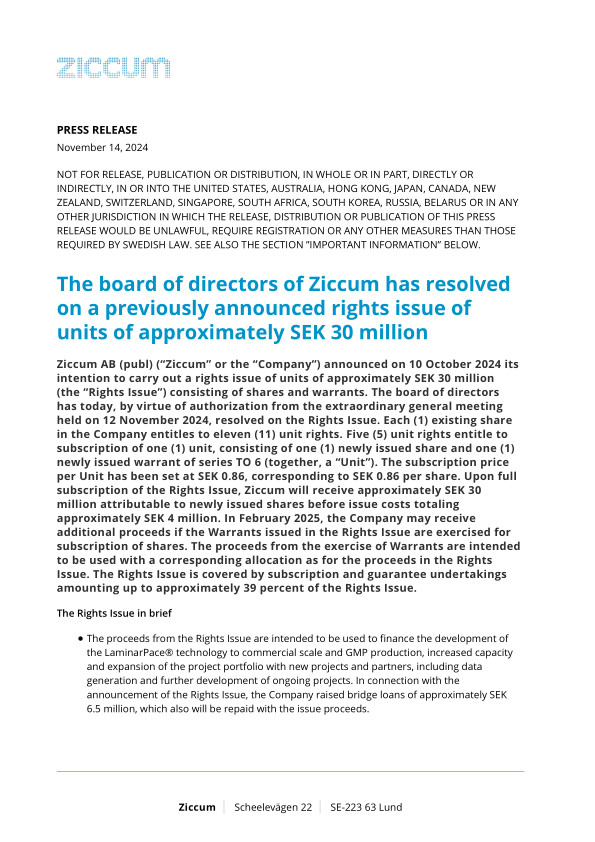 ziccum

PRESS RELEASE
November 14, 2024

NOT FOR RELEASE, PUBLICATION OR DISTRIBUTION, IN WHOLE OR IN PART, DIRECTLY OR INDIRECTLY, IN OR INTO THE UNITED STATES, AUSTRALIA, HONG KONG, JAPAN, CANADA, NEW ZEALAND, SWITZERLAND, SINGAPORE, SOUTH AFRICA, SOUTH KOREA, RUSSIA, BELARUS OR IN ANY OTHER JURISDICTION IN WHICH THE RELEASE, DISTRIBUTION OR PUBLICATION OF THIS PRESS RELEASE WOULD BE UNLAWFUL, REQUIRE REGISTRATION OR ANY OTHER MEASURES THAN THOSE REQUIRED BY SWEDISH LAW. SEE ALSO THE SECTION "IMPORTANT INFORMATION" BELOW.

The board of directors of Ziccum has resolved on a previously announced rights issue of units of approximately SEK 30 million

Ziccum AB (publ) ("Ziccum" or the "Company") announced on 10 October 2024 its intention to carry out a rights issue of units of approximately SEK 30 million (the "Rights Issue") consisting of shares and warrants. The board of directors has today, by virtue of authorization from the extraordinary general meeting held on 12 November 2024, resolved on the Rights Issue. Each (1) existing share in the Company entitles to eleven (11) unit rights. Five (5) unit rights entitle to subscription of one (1) unit, consisting of one (1) newly issued share and one (1) newly issued warrant of series TO 6 (together, a "Unit"). The subscription price per Unit has been set at SEK 0.86, corresponding to SEK 0.86 per share. Upon full subscription of the Rights Issue, Ziccum will receive approximately SEK 30 million attributable to newly issued shares before issue costs totaling approximately SEK 4 million. In February 2025, the Company may receive additional proceeds if the Warrants issued in the Rights Issue are exercised for subscription of shares. The proceeds from the exercise of Warrants are intended to be used with a corresponding allocation as for the proceeds in the Rights Issue. The Rights Issue is covered by subscription and guarantee undertakings amounting up to approximately 39 percent of the Rights Issue.

The Rights Issue in brief

• The proceeds from the Rights Issue are intended to be used to finance the development of the LaminarPace® technology to commercial scale and GMP production, increased capacity and expansion of the project portfolio with new projects and partners, including data generation and further development of ongoing projects. In connection with the announcement of the Rights Issue, the Company raised bridge loans of approximately SEK 6.5 million, which also will be repaid with the issue proceeds.

Ziccum | Scheelevägen 22 | SE-223 63 Lund